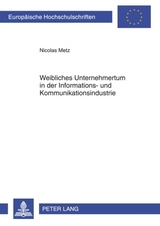 Europäische Hochschulschriften

Nicolas Metz

Weibliches Unternehmertum in der Informations- und Kommunikationsindustrie

PETER LANG